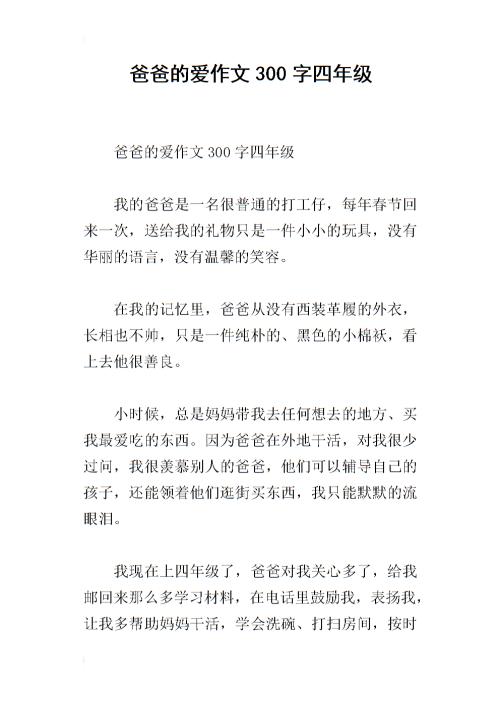 爸爸的爱作文 300 字四年级

爸爸的爱作文 300 字四年级

我的爸爸是一名很普通的打工仔，每年春节回来一次，送给我的礼物只是一件小小的玩具，没有华丽的语言，没有温馨的笑容。

在我的记忆里，爸爸从没有西装革履的外衣，长相也不帅，只是一件纯朴的、黑色的小棉袄，看上去他很善良。

小时候，总是妈妈带我去任何想去的地方、买我最爱吃的东西。因为爸爸在外地干活，对我很少过问，我很羡慕别人的爸爸，他们可以辅导自己的孩子，还能领着他们逛街买东西，我只能默默的流眼泪。

我现在上四年级了，爸爸对我关心多了，给我邮回来那么多学习材料，在电话里鼓励我，表扬我，让我多帮助妈妈干活，学会洗碗、打扫房间，按时